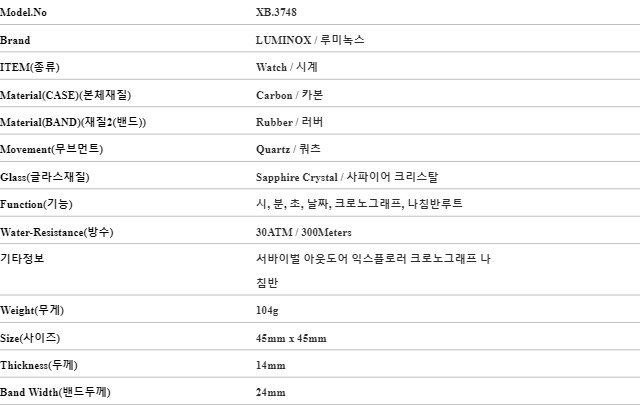 | Model.No | XB.3748 |
|---|---|
| Brand | LUMINOX / 루미녹스 |
| ITEM(종류) | Watch / 시계 |
| Material(CASE)(본체재질) | Carbon / 카본 |
| Material(BAND)(재질2(밴드)) | Rubber / 러버 |
| Movement(무브먼트) | Quartz / 쿼츠 |
| Glass(글라스재질) | Sapphire Crystal / 사파이어 크리스탈 |
| Function(기능) | 시, 분, 초, 날짜, 크로노그래프, 나침반루트 |
| Water-Resistance(방수) | 30ATM / 300Meters |
| 기타정보 | 서바이벌 아웃도어 익스플로러 크로노그래프 나침반 |
| Weight(무게) | 104g |
| Size(사이즈) | 45mm x 45mm |
| Thickness(두께) | 14mm |
| Band Width(밴드두께) | 24mm |